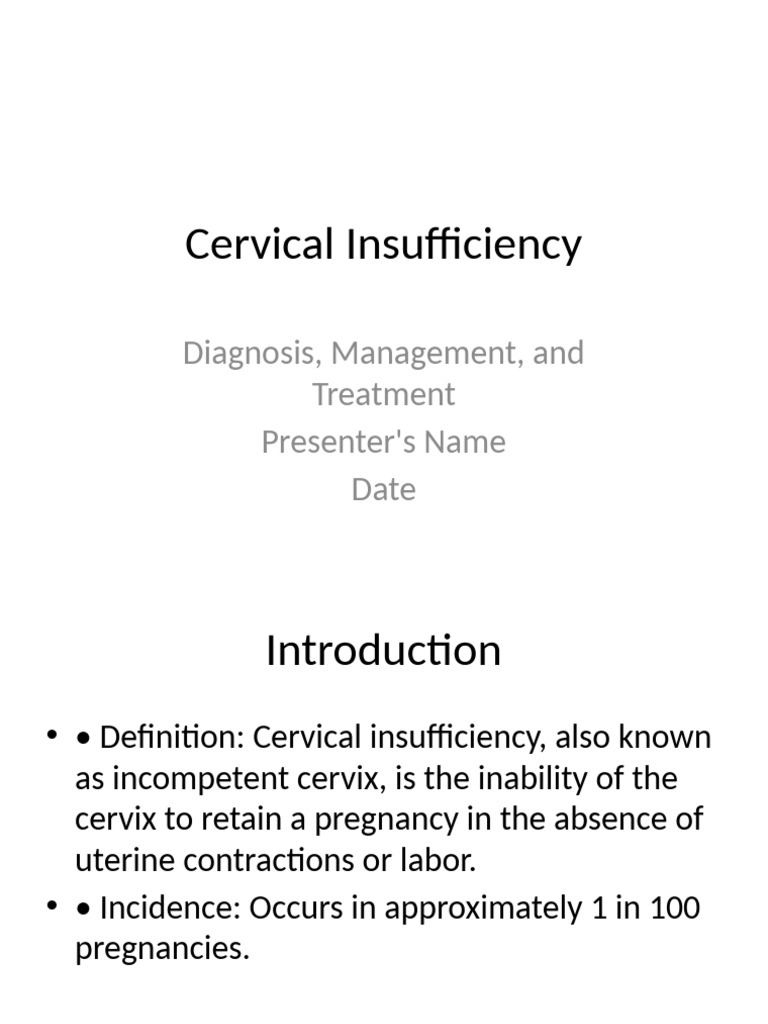 Cervical Insufficiency

Diagnosis, Management, and Treatment
Presenter's Name
Date

Introduction

• • Definition: Cervical insufficiency, also known as incompetent cervix, is the inability of the cervix to retain a pregnancy in the absence of uterine contractions or labor.
• • Incidence: Occurs in approximately 1 in 100 pregnancies.